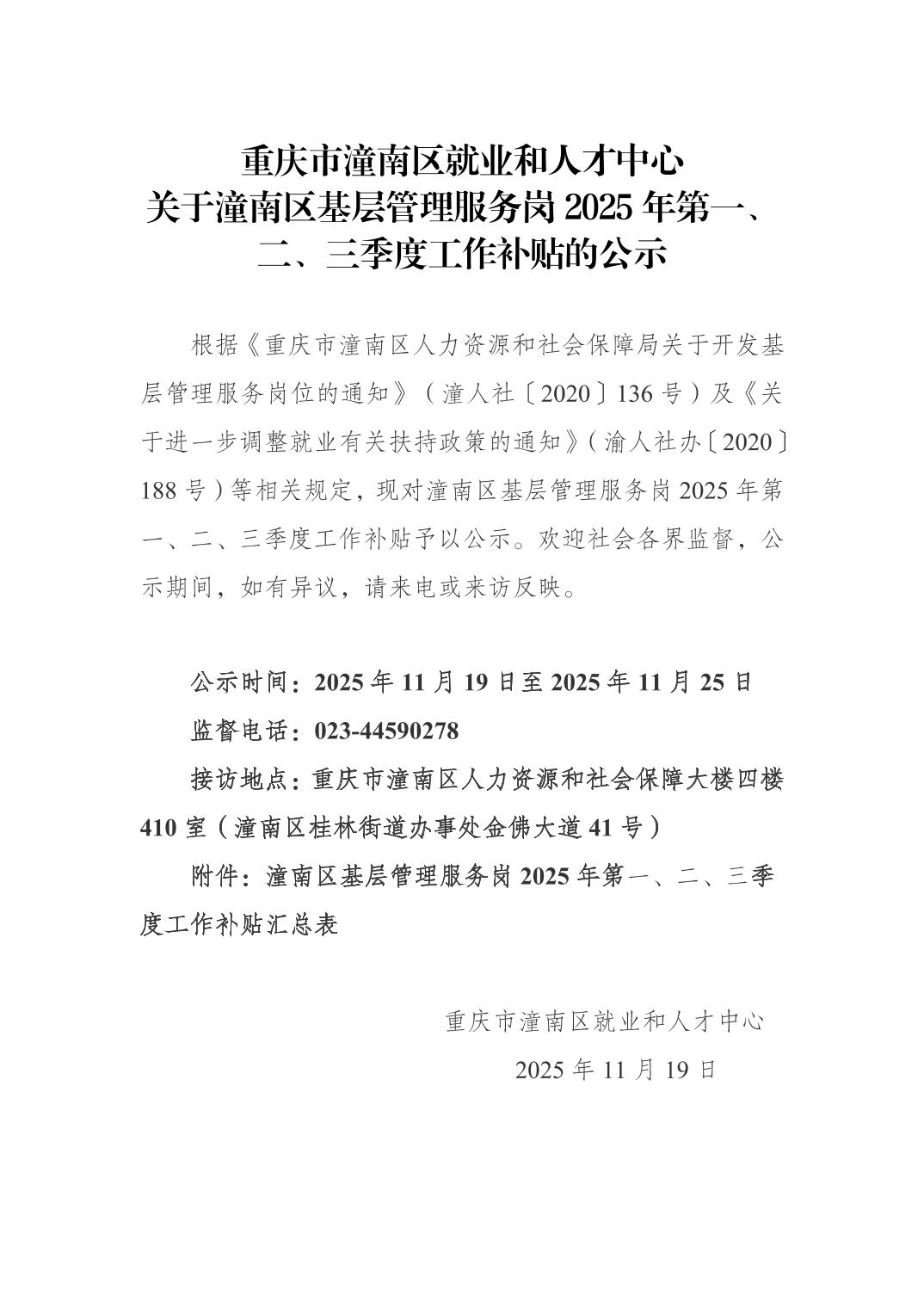 重庆市潼南区就业和人才中心
关于潼南区基层管理服务岗 2025 年第一、二、三季度工作补贴的公示

根据《重庆市潼南区人力资源和社会保障局关于开发基层管理服务岗位的通知》（潼人社〔2020〕136 号）及《关于进一步调整就业有关扶持政策的通知》（渝人社办〔2020〕188 号）等相关规定，现对潼南区基层管理服务岗 2025 年第一、二、三季度工作补贴予以公示。欢迎社会各界监督，公示期间，如有异议，请来电或来访反映。

公示时间：2025 年 11 月 19 日至 2025 年 11 月 25 日
监督电话：023-44590278
接访地点：重庆市潼南区人力资源和社会保障大楼四楼 410 室（潼南区桂林街道办事处金佛大道 41 号）
附件：潼南区基层管理服务岗 2025 年第一、二、三季度工作补贴汇总表

重庆市潼南区就业和人才中心
2025 年 11 月 19 日